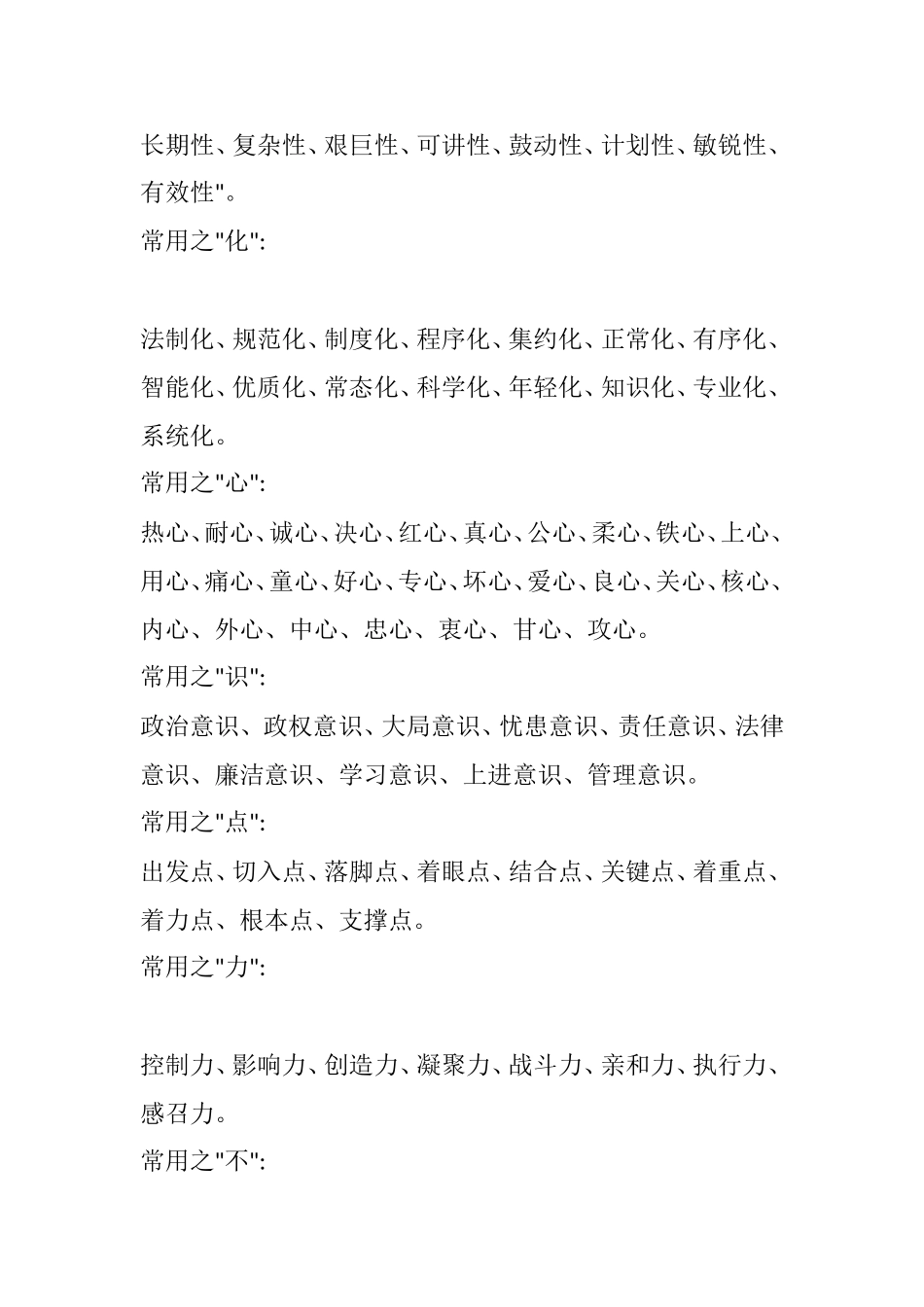 长期性、复杂性、艰巨性、可讲性、鼓动性、计划性、敏锐性、有效性"。
常用之"化":

法制化、规范化、制度化、程序化、集约化、正常化、有序化、智能化、优质化、常态化、科学化、年轻化、知识化、专业化、系统化。
常用之"心":
热心、耐心、诚心、决心、红心、真心、公心、柔心、铁心、上心、用心、痛心、童心、好心、专心、坏心、爱心、良心、关心、核心、内心、外心、中心、忠心、衷心、甘心、攻心。
常用之"识":
政治意识、政权意识、大局意识、忧患意识、责任意识、法律意识、廉洁意识、学习意识、上进意识、管理意识。
常用之"点":
出发点、切入点、落脚点、着眼点、结合点、关键点、着重点、着力点、根本点、支撑点。
常用之"力":

控制力、影响力、创造力、凝聚力、战斗力、亲和力、执行力、感召力。
常用之"不":